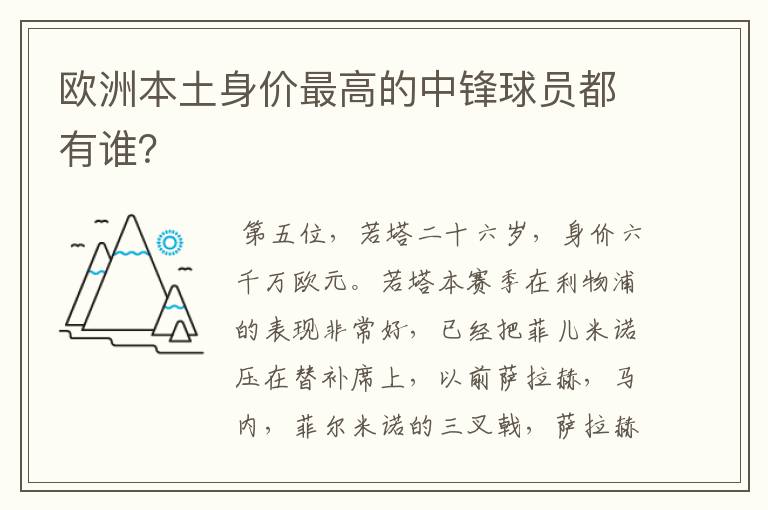 欧洲本土身价最高的中锋球员都有谁?

第五位，若塔二十六岁，身价六千万欧元。若塔本赛季在利物浦的表现非常好，已经把菲儿米诺压在替补席上，以前萨拉赫，马内，菲尔米诺的三叉戟，萨拉赫